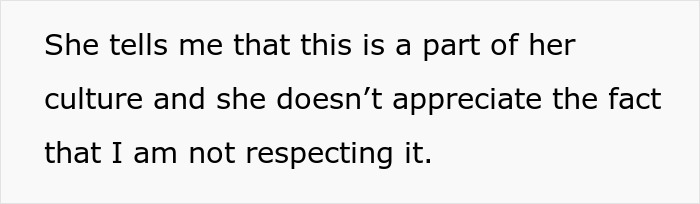 She tells me that this is a part of her culture and she doesn’t appreciate the fact that I am not respecting it.